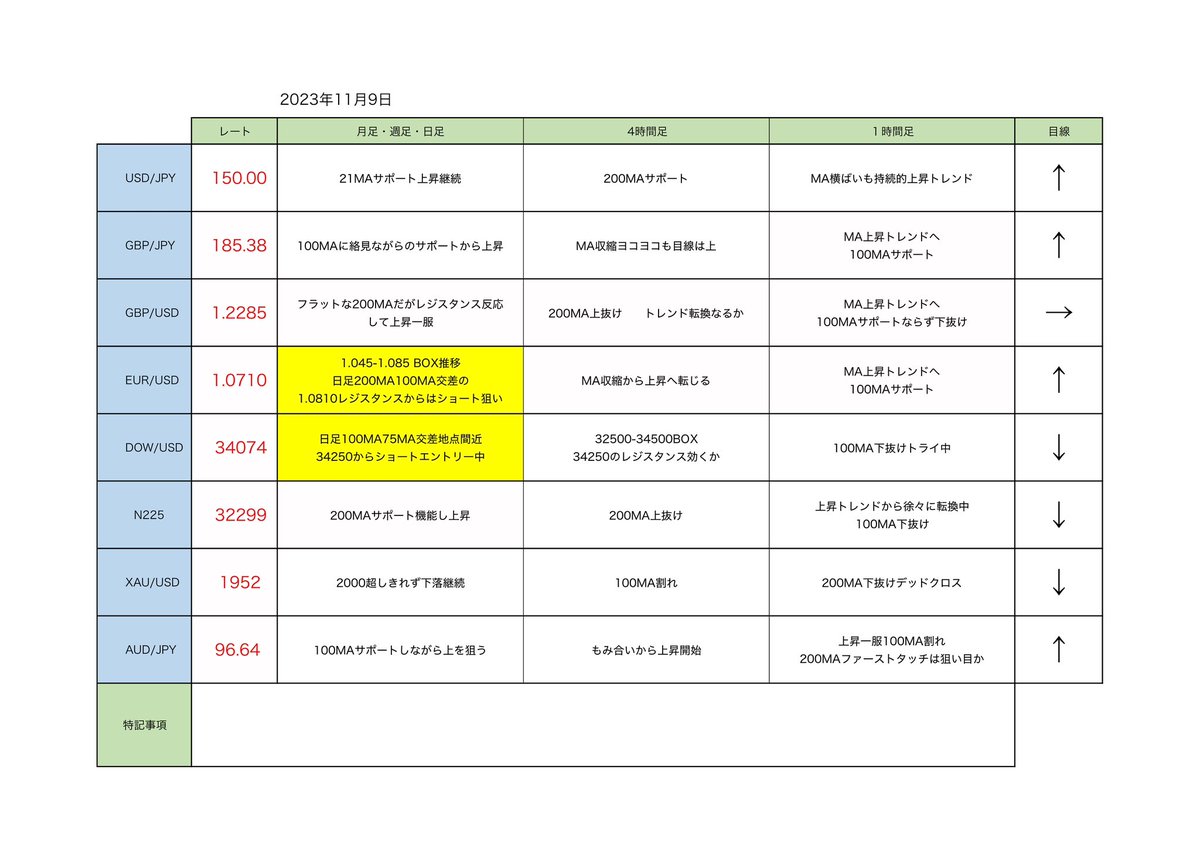 2023年11月9日

| | レート | 月足・週足・日足 | 4時間足 | 1時間足 | 目線 |
|---|---|---|---|---|---|
| USD/JPY | 150.00 | 21MAサポート上昇継続 | 200MAサポート | MA横ばいも持続的上昇トレンド | ↑ |
| GBP/JPY | 185.38 | 100MAに絡見ながらのサポートから上昇 | MA収縮ヨコヨコも目線は上 | MA上昇トレンドへ 100MAサポート | ↑ |
| GBP/USD | 1.2285 | フラットな200MAだがレジスタンス反応して上昇一服 | 200MA上抜け　トレンド転換なるか | MA上昇トレンドへ 100MAサポートならず下抜け | → |
| EUR/USD | 1.0710 | 1.045-1.085 BOX推移 日足200MA100MA交差の 1.0810レジスタンスからはショート狙い | MA収縮から上昇へ転じる | MA上昇トレンドへ 100MAサポート | ↑ |
| DOW/USD | 34074 | 日足100MA75MA交差地点間近 34250からショートエントリー中 | 32500-34500BOX 34250のレジスタンス効くか | 100MA下抜けトライ中 | ↓ |
| N225 | 32299 | 200MAサポート機能し上昇 | 200MA上抜け | 上昇トレンドから徐々に転換中 100MA下抜け | ↓ |
| XAU/USD | 1952 | 2000超しきれず下落継続 | 100MA割れ | 200MA下抜けデッドクロス | ↓ |
| AUD/JPY | 96.64 | 100MAサポートしながら上を狙う | もみ合いから上昇開始 | 上昇一服100MA割れ 200MAファーストタッチは狙い目か | ↑ |
| 特記事項 | | | | | |